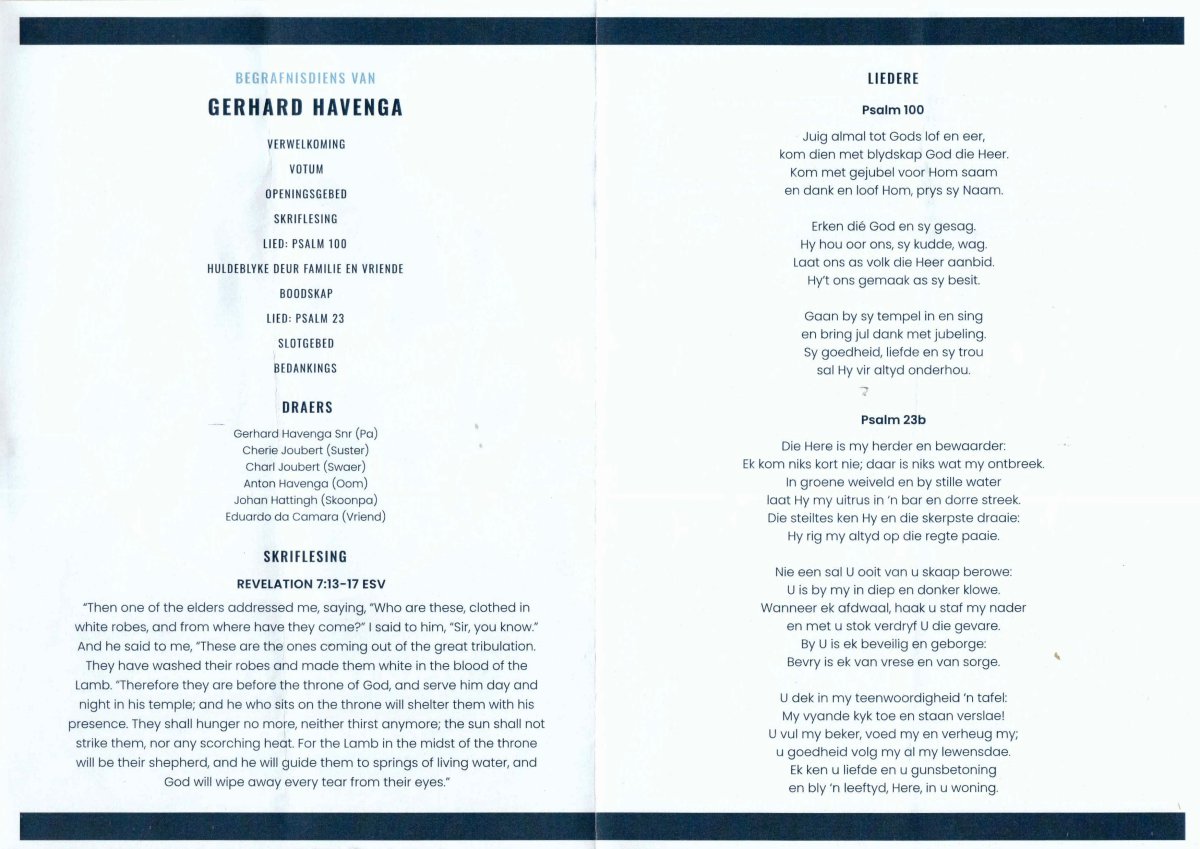 BEGRAFNISDIENS VAN

GERHARD HAVENGA

VERWELKOMING

VOTUM

OPENINGSGEBED

SKRIFLESING

LIED: PSALM 100

HULDEBLYKE DEUR FAMILIE EN VRIENDE

BOODSKAP

LIED: PSALM 23

SLOTGEBED

BEDANKINGS

DRAERS

Gerhard Havenga Snr (Pa)
Cherie Joubert (Suster)
Charl Joubert (Swaer)
Anton Havenga (Oom)
Johan Hattingh (Skoonpa)
Eduardo da Camara (Vriend)

SKRIFLESING

REVELATION 7:13-17 ESV

"Then one of the elders addressed me, saying, "Who are these, clothed in white robes, and from where have they come?" I said to him, "Sir, you know." And he said to me, "These are the ones coming out of the great tribulation. They have washed their robes and made them white in the blood of the Lamb. "Therefore they are before the throne of God, and serve him day and night in his temple; and he who sits on the throne will shelter them with his presence. They shall hunger no more, neither thirst anymore; the sun shall not strike them, nor any scorching heat. For the Lamb in the midst of the throne will be their shepherd, and he will guide them to springs of living water, and God will wipe away every tear from their eyes."

LIEDERE

Psalm 100

Juig almal tot Gods lof en eer,
kom dien met blydskap God die Heer.
Kom met gejubel voor Hom saam
en dank en loof Hom, prys sy Naam.

Erken dié God en sy gesag.
Hy hou oor ons, sy kudde, wag.
Laat ons as volk die Heer aanbid.
Hy't ons gemaak as sy besit.

Gaan by sy tempel in en sing
en bring jul dank met jubeling.
Sy goedheid, liefde en sy trou
sal Hy vir altyd onderhou.

Psalm 23b

Die Here is my herder en bewaarder:
Ek kom niks kort nie; daar is niks wat my ontbreek.
In groene weiveld en by stille water
laat Hy my uitrus in 'n bar en dorre streek.
Die steiltes ken Hy en die skerpste draaie:
Hy rig my altyd op die regte paaie.

Nie een sal U ooit van u skaap berowe:
U is by my in diep en donker klowe.
Wanneer ek afdwaal, haak u staf my nader
en met u stok verdryf U die gevare.
By U is ek beveilig en geborge:
Bevry is ek van vrese en van sorge.

U dek in my teenwoordigheid 'n tafel:
My vyande kyk toe en staan verslae!
U vul my beker, voed my en verheug my;
u goedheid volg my al my lewensdae.
Ek ken u liefde en u gunsbetoning
en bly 'n leeftyd, Here, in u woning.